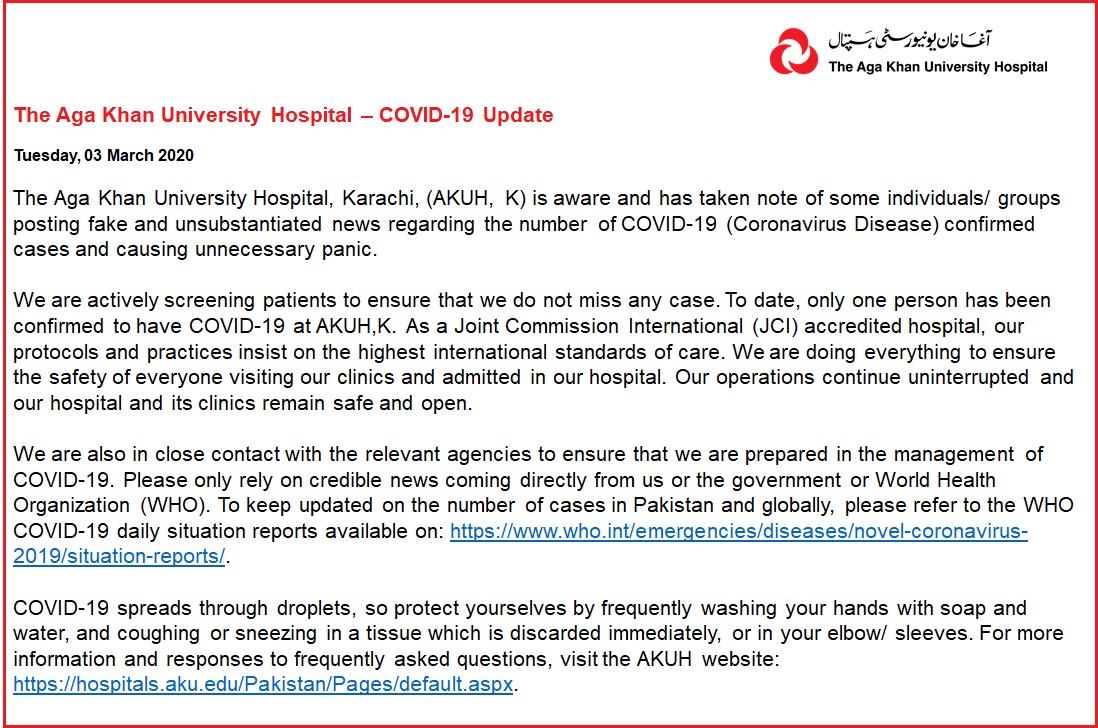 آغا خان یونیورسٹی ہسپتال
The Aga Khan University Hospital

The Aga Khan University Hospital – COVID-19 Update

Tuesday, 03 March 2020

The Aga Khan University Hospital, Karachi, (AKUH, K) is aware and has taken note of some individuals/ groups posting fake and unsubstantiated news regarding the number of COVID-19 (Coronavirus Disease) confirmed cases and causing unnecessary panic.

We are actively screening patients to ensure that we do not miss any case. To date, only one person has been confirmed to have COVID-19 at AKUH,K. As a Joint Commission International (JCI) accredited hospital, our protocols and practices insist on the highest international standards of care. We are doing everything to ensure the safety of everyone visiting our clinics and admitted in our hospital. Our operations continue uninterrupted and our hospital and its clinics remain safe and open.

We are also in close contact with the relevant agencies to ensure that we are prepared in the management of COVID-19. Please only rely on credible news coming directly from us or the government or World Health Organization (WHO). To keep updated on the number of cases in Pakistan and globally, please refer to the WHO COVID-19 daily situation reports available on: https://www.who.int/emergencies/diseases/novel-coronavirus-2019/situation-reports/.

COVID-19 spreads through droplets, so protect yourselves by frequently washing your hands with soap and water, and coughing or sneezing in a tissue which is discarded immediately, or in your elbow/ sleeves. For more information and responses to frequently asked questions, visit the AKUH website: https://hospitals.aku.edu/Pakistan/Pages/default.aspx.